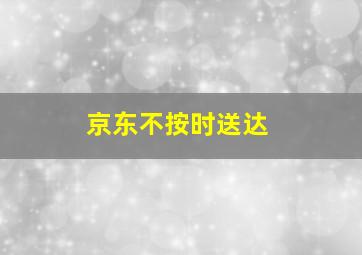 京东不按时送达